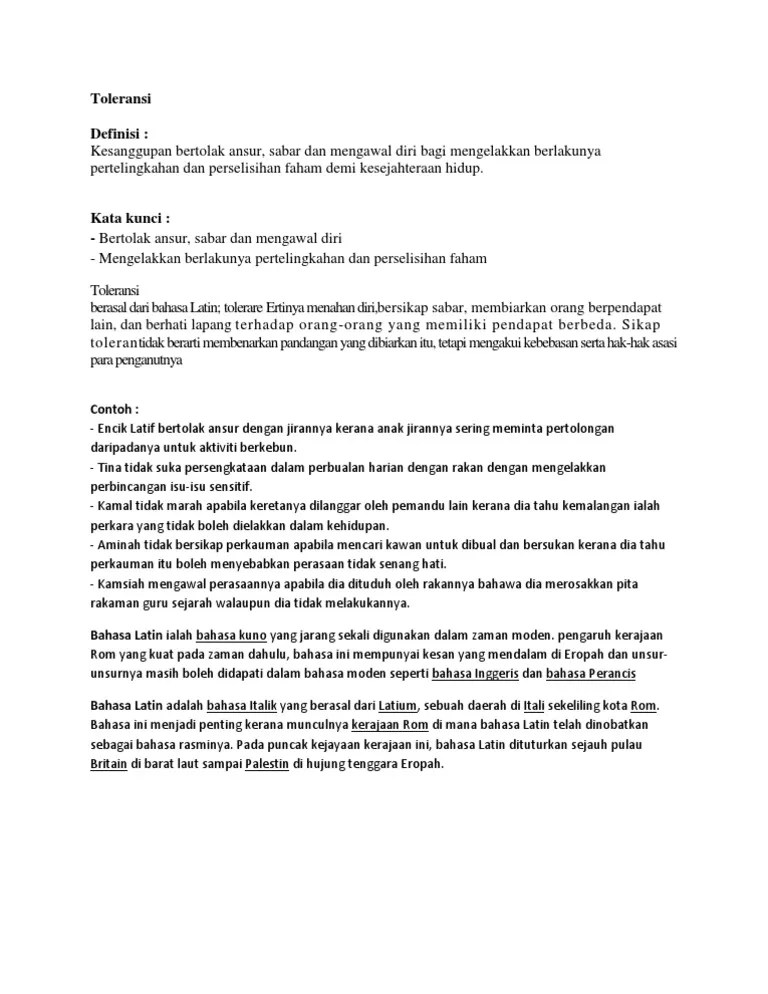 Toleransi

Definisi :
Kesanggupan bertolak ansur, sabar dan mengawal diri bagi mengelakkan berlakunya pertelingkahan dan perselisihan faham demi kesejahteraan hidup.

Kata kunci :
- Bertolak ansur, sabar dan mengawal diri
- Mengelakkan berlakunya pertelingkahan dan perselisihan faham

Toleransi
berasal dari bahasa Latin; tolerare Ertinya menahan diri,bersikap sabar, membiarkan orang berpendapat lain, dan berhati lapang terhadap orang-orang yang memiliki pendapat berbeda. Sikap toleran tidak berarti membenarkan pandangan yang dibiarkan itu, tetapi mengakui kebebasan serta hak-hak asasi para penganutnya

Contoh :
- Encik Latif bertolak ansur dengan jirannya kerana anak jirannya sering meminta pertolongan daripadanya untuk aktiviti berkebun.
- Tina tidak suka persengkataan dalam perbualan harian dengan rakan dengan mengelakkan perbincangan isu-isu sensitif.
- Kamal tidak marah apabila keretanya dilanggar oleh pemandu lain kerana dia tahu kemalangan ialah perkara yang tidak boleh dielakkan dalam kehidupan.
- Aminah tidak bersikap perkauman apabila mencari kawan untuk dibual dan bersukan kerana dia tahu perkauman itu boleh menyebabkan perasaan tidak senang hati.
- Kamsiah mengawal perasaannya apabila dia dituduh oleh rakannya bahawa dia merosakkan pita rakaman guru sejarah walaupun dia tidak melakukannya.

Bahasa Latin ialah bahasa kuno yang jarang sekali digunakan dalam zaman moden. pengaruh kerajaan Rom yang kuat pada zaman dahulu, bahasa ini mempunyai kesan yang mendalam di Eropah dan unsur-unsurnya masih boleh didapati dalam bahasa moden seperti bahasa Inggeris dan bahasa Perancis

Bahasa Latin adalah bahasa Italik yang berasal dari Latium, sebuah daerah di Itali sekeliling kota Rom. Bahasa ini menjadi penting kerana munculnya kerajaan Rom di mana bahasa Latin telah dinobatkan sebagai bahasa rasminya. Pada puncak kejayaan kerajaan ini, bahasa Latin dituturkan sejauh pulau Britain di barat laut sampai Palestin di hujung tenggara Eropah.